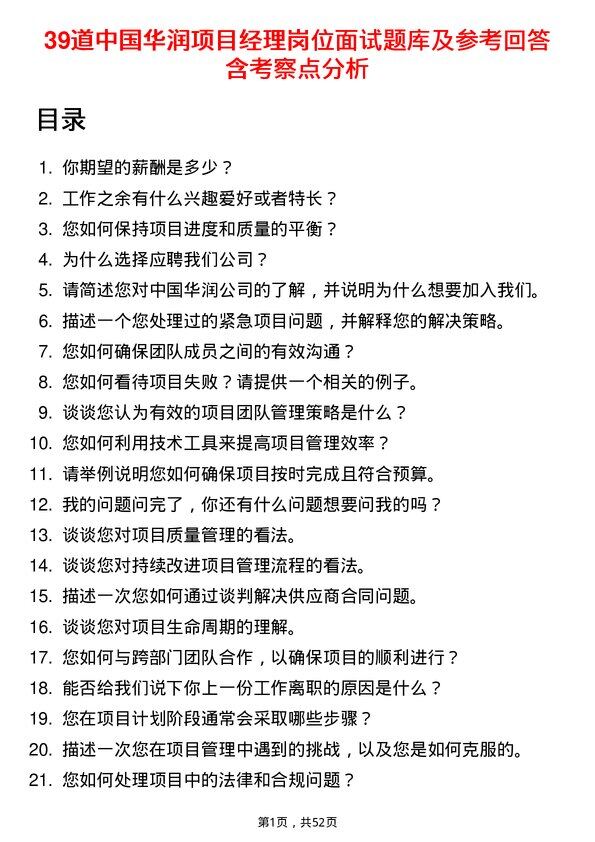 39道中国华润项目经理岗位面试题库及参考回答含考察点分析

目录

1. 你期望的薪酬是多少？
2. 工作之余有什么兴趣爱好或者特长？
3. 您如何保持项目进度和质量的平衡？
4. 为什么选择应聘我们公司？
5. 请简述您对中国华润公司的了解，并说明为什么想要加入我们。
6. 描述一个您处理过的紧急项目问题，并解释您的解决策略。
7. 您如何确保团队成员之间的有效沟通？
8. 您如何看待项目失败？请提供一个相关的例子。
9. 谈谈您认为有效的项目团队管理策略是什么？
10. 您如何利用技术工具来提高项目管理效率？
11. 请举例说明您如何确保项目按时完成且符合预算。
12. 我的问题问完了，你还有什么问题想要问我的吗？
13. 谈谈您对项目质量管理的看法。
14. 谈谈您对持续改进项目管理流程的看法。
15. 描述一次您如何通过谈判解决供应商合同问题。
16. 谈谈您对项目生命周期的理解。
17. 您如何与跨部门团队合作，以确保项目的顺利进行？
18. 能否给我们说下你上一份工作离职的原因是什么？
19. 您在项目计划阶段通常会采取哪些步骤？
20. 描述一次您在项目管理中遇到的挑战，以及您是如何克服的。
21. 您如何处理项目中的法律和合规问题？

第1页，共52页